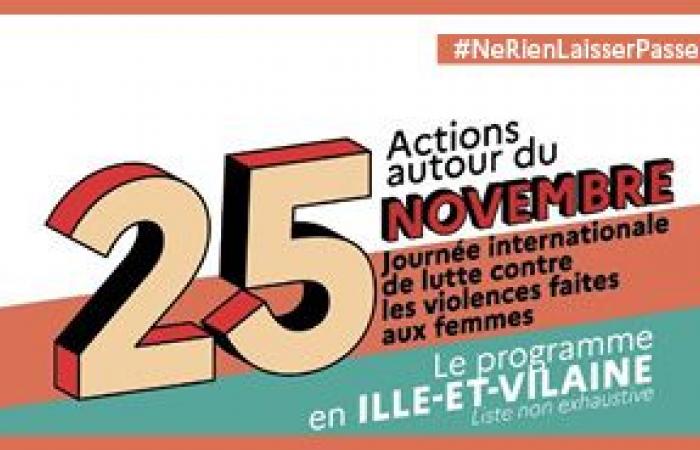 #NeRienLaisserPasse

Actions autour du

25

NOVEMBRE

Journée internationale de lutte contre les violences faites aux femmes

Le programme en ILLE-ET-VILAINE

Liste non exhaustive